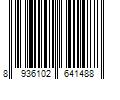 8 936102 641488